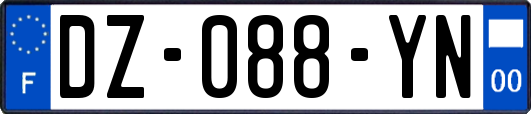 F
DZ-088-YN
00